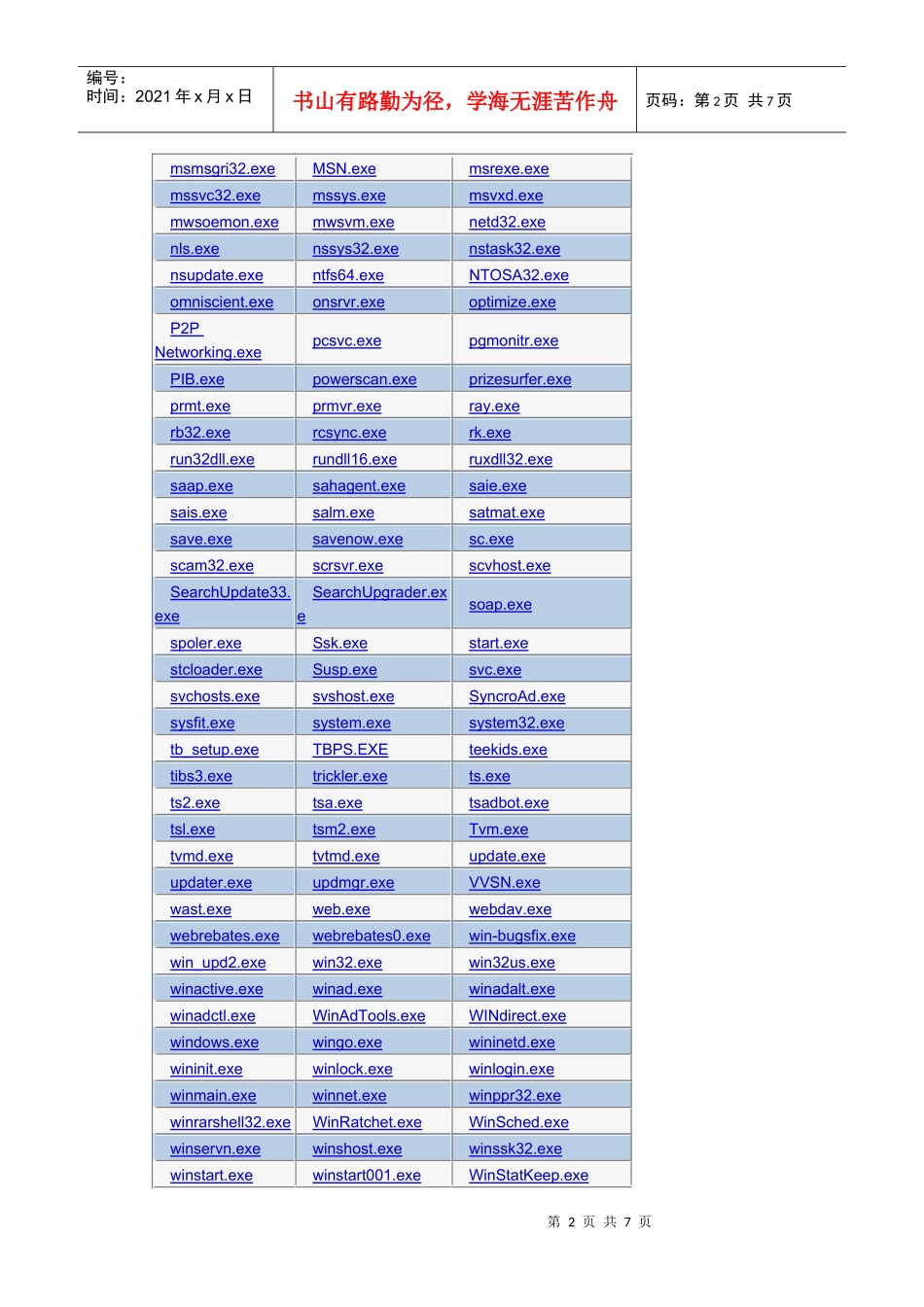 编号：
时间：2021 年 x 月 x 日

书山有路勤为径，学海无涯苦作舟

页码：第 2 页 共 7 页

| | | |
|---|---|---|
| msmsgri32.exe | MSN.exe | msrexe.exe |
| mssvc32.exe | mssys.exe | msvxd.exe |
| mwsoemon.exe | mwsvm.exe | netd32.exe |
| nls.exe | nssys32.exe | nstask32.exe |
| nsupdate.exe | ntfs64.exe | NTOSA32.exe |
| omniscient.exe | onsrvr.exe | optimize.exe |
| P2P Networking.exe | pcsvc.exe | pgmonitr.exe |
| PIB.exe | powerscan.exe | prizesurfer.exe |
| prmt.exe | prmvr.exe | ray.exe |
| rb32.exe | rcsync.exe | rk.exe |
| run32dll.exe | rundll16.exe | ruxdll32.exe |
| saap.exe | sahagent.exe | saie.exe |
| sais.exe | salm.exe | satmat.exe |
| save.exe | savenow.exe | sc.exe |
| scam32.exe | scrsvr.exe | scvhost.exe |
| SearchUpdate33.exe | SearchUpgrader.exe | soap.exe |
| spoler.exe | Ssk.exe | start.exe |
| stcloader.exe | Susp.exe | svc.exe |
| svchosts.exe | svshost.exe | SyncroAd.exe |
| sysfit.exe | system.exe | system32.exe |
| tb_setup.exe | TBPS.EXE | teekids.exe |
| tibs3.exe | trickler.exe | ts.exe |
| ts2.exe | tsa.exe | tsadbot.exe |
| tsl.exe | tsm2.exe | Tvm.exe |
| tvmd.exe | tvtmd.exe | update.exe |
| updater.exe | updmgr.exe | VVSN.exe |
| wast.exe | web.exe | webdav.exe |
| webrebates.exe | webrebates0.exe | win-bugsfix.exe |
| win_upd2.exe | win32.exe | win32us.exe |
| winactive.exe | winad.exe | winadalt.exe |
| winadctl.exe | WinAdTools.exe | WINdirect.exe |
| windows.exe | wingo.exe | wininetd.exe |
| wininit.exe | winlock.exe | winlogin.exe |
| winmain.exe | winnet.exe | winppr32.exe |
| winrarshell32.exe | WinRatchet.exe | WinSched.exe |
| winservn.exe | winshost.exe | winssk32.exe |
| winstart.exe | winstart001.exe | WinStatKeep.exe |

第 2 页 共 7 页